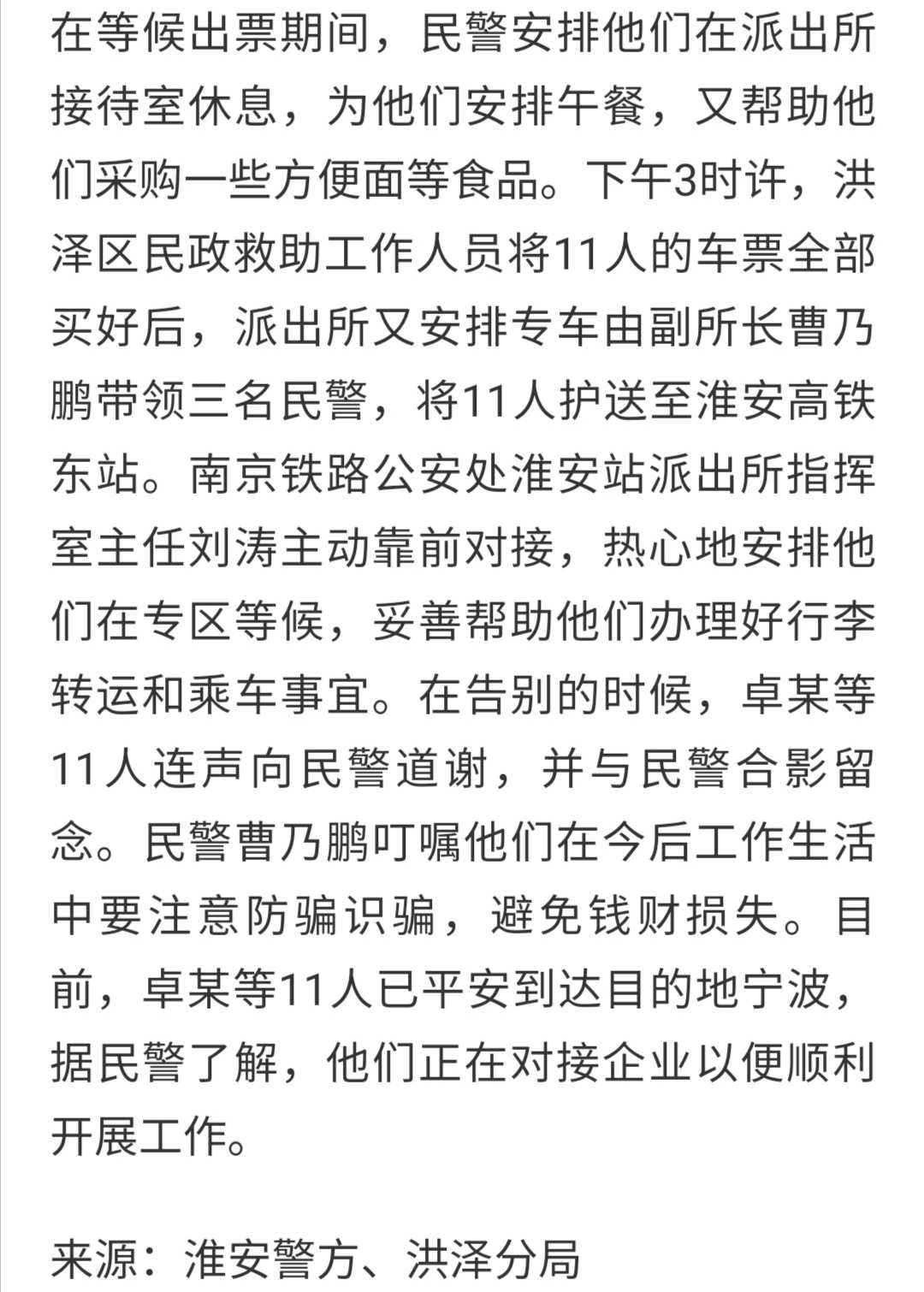 在等候出票期间，民警安排他们在派出所接待室休息，为他们安排午餐，又帮助他们采购一些方便面等食品。下午3时许，洪泽区民政救助工作人员将11人的车票全部买好后，派出所又安排专车由副所长曹乃鹏带领三名民警，将11人护送至淮安高铁东站。南京铁路公安处淮安站派出所指挥室主任刘涛主动靠前对接，热心地安排他们在专区等候，妥善帮助他们办理好行李转运和乘车事宜。在告别的时候，卓某等11人连声向民警道谢，并与民警合影留念。民警曹乃鹏叮嘱他们在今后工作生活中要注意防骗识骗，避免钱财损失。目前，卓某等11人已平安到达目的地宁波，据民警了解，他们正在对接企业以便顺利开展工作。

来源：淮安警方、洪泽分局